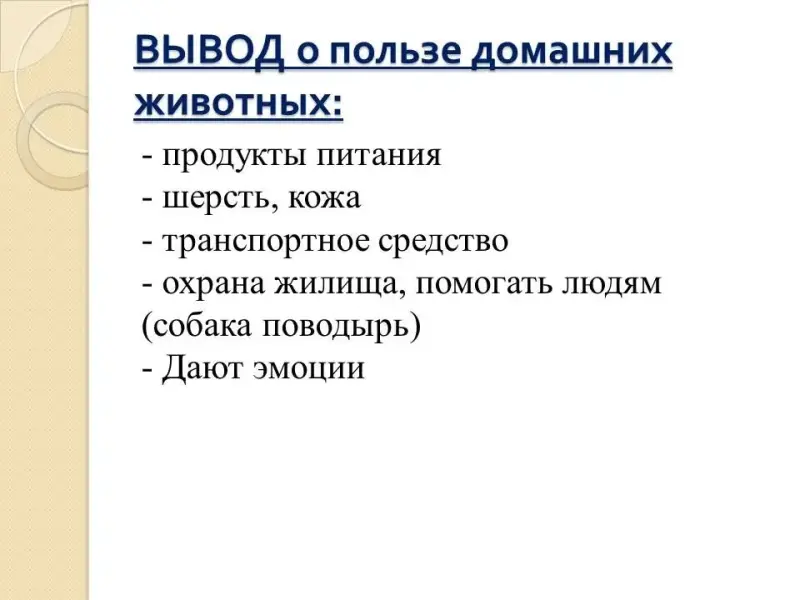 ВЫВОД о пользе домашних животных:

- продукты питания
- шерсть, кожа
- транспортное средство
- охрана жилища, помогать людям (собака поводырь)
- Дают эмоции